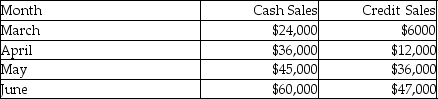 | Month | Cash Sales | Credit Sales |
|---|---|---|
| March | \$24,000 | \$6000 |
| April | \$36,000 | \$12,000 |
| May | \$45,000 | \$36,000 |
| June | \$60,000 | \$47,000 |